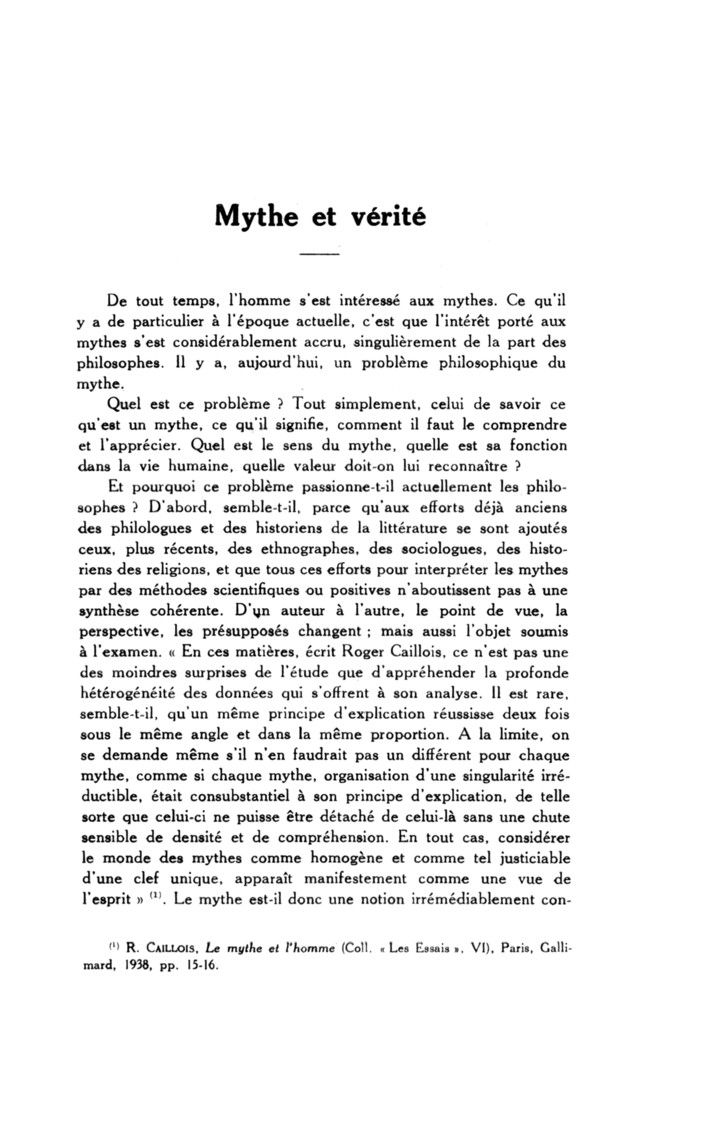 Mythe et vérité

De tout temps, l'homme s'est intéressé aux mythes. Ce qu'il y a de particulier à l'époque actuelle, c'est que l'intérêt porté aux mythes s'est considérablement accru, singulièrement de la part des philosophes. Il y a, aujourd'hui, un problème philosophique du mythe.

Quel est ce problème ? Tout simplement, celui de savoir ce qu'est un mythe, ce qu'il signifie, comment il faut le comprendre et l'apprécier. Quel est le sens du mythe, quelle est sa fonction dans la vie humaine, quelle valeur doit-on lui reconnaître ?

Et pourquoi ce problème passionne-t-il actuellement les philosophes ? D'abord, semble-t-il, parce qu'aux efforts déjà anciens des philologues et des historiens de la littérature se sont ajoutés ceux, plus récents, des ethnographes, des sociologues, des historiens des religions, et que tous ces efforts pour interpréter les mythes par des méthodes scientifiques ou positives n'aboutissent pas à une synthèse cohérente. D'un auteur à l'autre, le point de vue, la perspective, les présupposés changent ; mais aussi l'objet soumis à l'examen. « En ces matières, écrit Roger Caillois, ce n'est pas une des moindres surprises de l'étude que d'appréhender la profonde hétérogénéité des données qui s'offrent à son analyse. Il est rare, semble-t-il, qu'un même principe d'explication réussisse deux fois sous le même angle et dans la même proportion. A la limite, on se demande même s'il n'en faudrait pas un différent pour chaque mythe, comme si chaque mythe, organisation d'une singularité irréductible, était consubstantiel à son principe d'explication, de telle sorte que celui-ci ne puisse être détaché de celui-là sans une chute sensible de densité et de compréhension. En tout cas, considérer le monde des mythes comme homogène et comme tel justiciable d'une clef unique, apparaît manifestement comme une vue de l'esprit » $^{(1)}$. Le mythe est-il donc une notion irrémédiablement con-

$^{(1)}$ R. CAILLOIS, Le mythe et l'homme (Coll. « Les Essais », VI), Paris, Gallimard, 1938, pp. 15-16.